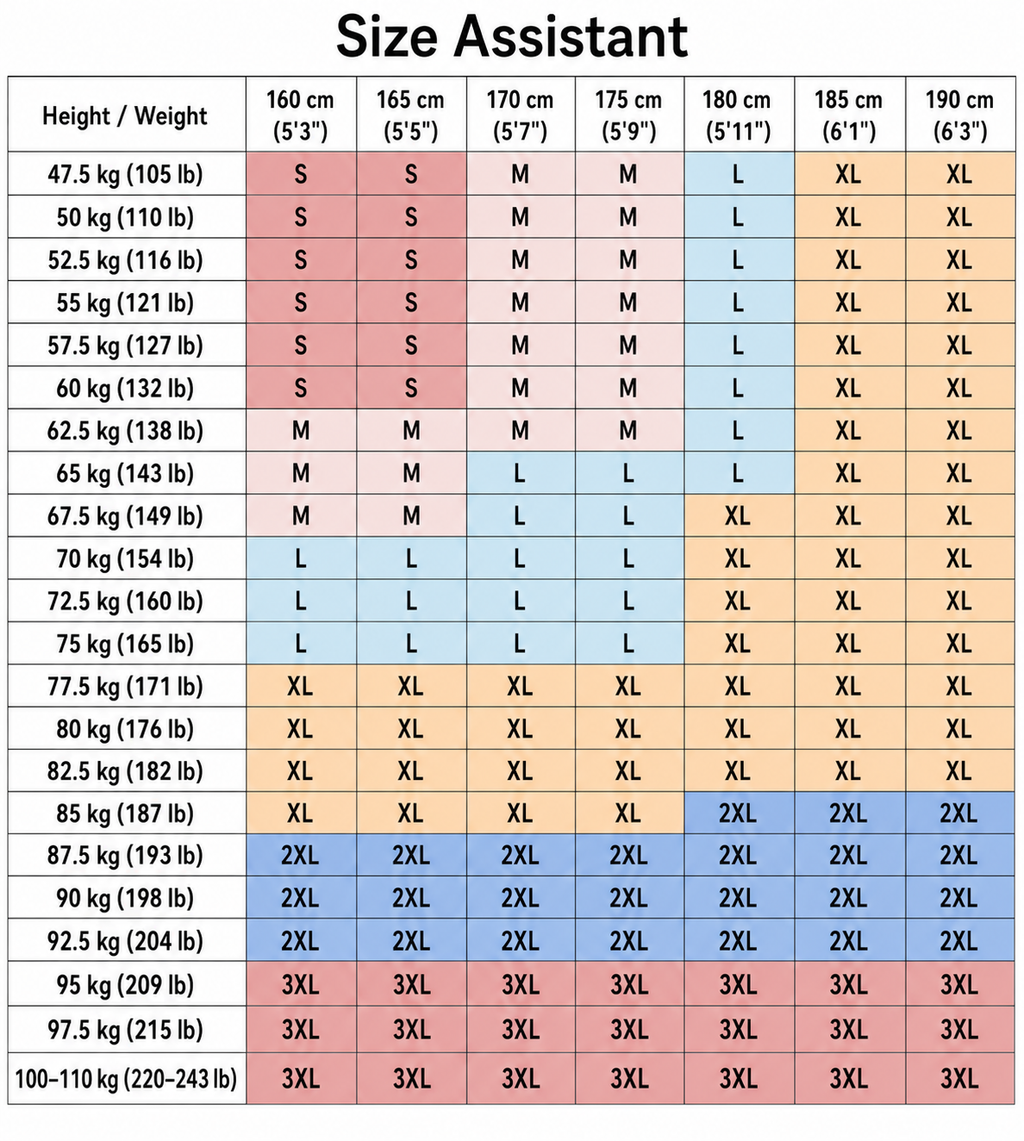 Size Assistant

| Height / Weight | 160 cm (5'3") | 165 cm (5'5") | 170 cm (5'7") | 175 cm (5'9") | 180 cm (5'11") | 185 cm (6'1") | 190 cm (6'3") |
|---|---|---|---|---|---|---|---|
| 47.5 kg (105 lb) | S | S | M | M | L | XL | XL |
| 50 kg (110 lb) | S | S | M | M | L | XL | XL |
| 52.5 kg (116 lb) | S | S | M | M | L | XL | XL |
| 55 kg (121 lb) | S | S | M | M | L | XL | XL |
| 57.5 kg (127 lb) | S | S | M | M | L | XL | XL |
| 60 kg (132 lb) | S | S | M | M | L | XL | XL |
| 62.5 kg (138 lb) | M | M | M | M | L | XL | XL |
| 65 kg (143 lb) | M | M | L | L | L | XL | XL |
| 67.5 kg (149 lb) | M | M | L | L | XL | XL | XL |
| 70 kg (154 lb) | L | L | L | L | XL | XL | XL |
| 72.5 kg (160 lb) | L | L | L | L | XL | XL | XL |
| 75 kg (165 lb) | L | L | L | L | XL | XL | XL |
| 77.5 kg (171 lb) | XL | XL | XL | XL | XL | XL | XL |
| 80 kg (176 lb) | XL | XL | XL | XL | XL | XL | XL |
| 82.5 kg (182 lb) | XL | XL | XL | XL | XL | XL | XL |
| 85 kg (187 lb) | XL | XL | XL | XL | 2XL | 2XL | 2XL |
| 87.5 kg (193 lb) | 2XL | 2XL | 2XL | 2XL | 2XL | 2XL | 2XL |
| 90 kg (198 lb) | 2XL | 2XL | 2XL | 2XL | 2XL | 2XL | 2XL |
| 92.5 kg (204 lb) | 2XL | 2XL | 2XL | 2XL | 2XL | 2XL | 2XL |
| 95 kg (209 lb) | 3XL | 3XL | 3XL | 3XL | 3XL | 3XL | 3XL |
| 97.5 kg (215 lb) | 3XL | 3XL | 3XL | 3XL | 3XL | 3XL | 3XL |
| 100–110 kg (220–243 lb) | 3XL | 3XL | 3XL | 3XL | 3XL | 3XL | 3XL |